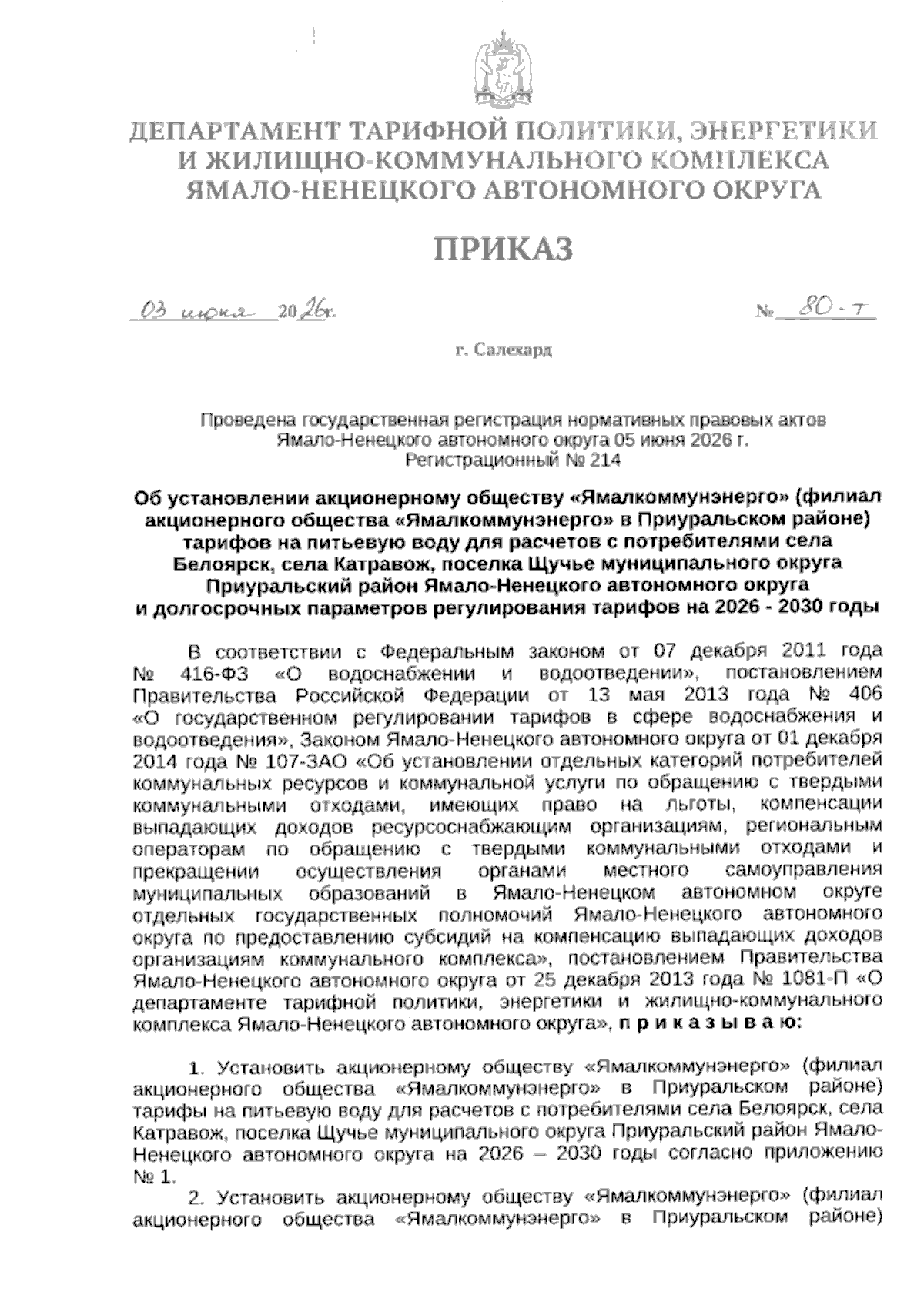 ДЕПАРТАМЕНТ ТАРИФНОЙ ПОЛИТИКИ, ЭНЕРГЕТИКИ И ЖИЛИЩНО-КОММУНАЛЬНОГО КОМПЛЕКСА ЯМАЛО-НЕНЕЦКОГО АВТОНОМНОГО ОКРУГА

ПРИКАЗ

03 июня 2026г. № 80-т

г. Салехард

Проведена государственная регистрация нормативных правовых актов Ямало-Ненецкого автономного округа 05 июня 2026 г. Регистрационный № 214

Об установлении акционерному обществу «Ямалкоммунэнерго» (филиал акционерного общества «Ямалкоммунэнерго» в Приуральском районе) тарифов на питьевую воду для расчетов с потребителями села Белоярск, села Катравож, поселка Щучье муниципального округа Приуральский район Ямало-Ненецкого автономного округа и долгосрочных параметров регулирования тарифов на 2026 - 2030 годы

В соответствии с Федеральным законом от 07 декабря 2011 года № 416-ФЗ «О водоснабжении и водоотведении», постановлением Правительства Российской Федерации от 13 мая 2013 года № 406 «О государственном регулировании тарифов в сфере водоснабжения и водоотведения», Законом Ямало-Ненецкого автономного округа от 01 декабря 2014 года № 107-ЗАО «Об установлении отдельных категорий потребителей коммунальных ресурсов и коммунальной услуги по обращению с твердыми коммунальными отходами, имеющих право на льготы, компенсации выпадающих доходов ресурсоснабжающим организациям, региональным операторам по обращению с твердыми коммунальными отходами и прекращении осуществления органами местного самоуправления муниципальных образований в Ямало-Ненецком автономном округе отдельных государственных полномочий Ямало-Ненецкого автономного округа по предоставлению субсидий на компенсацию выпадающих доходов организациям коммунального комплекса», постановлением Правительства Ямало-Ненецкого автономного округа от 25 декабря 2013 года № 1081-П «О департаменте тарифной политики, энергетики и жилищно-коммунального комплекса Ямало-Ненецкого автономного округа», п р и к а з ы в а ю:

1. Установить акционерному обществу «Ямалкоммунэнерго» (филиал акционерного общества «Ямалкоммунэнерго» в Приуральском районе) тарифы на питьевую воду для расчетов с потребителями села Белоярск, села Катравож, поселка Щучье муниципального округа Приуральский район Ямало-Ненецкого автономного округа на 2026 – 2030 годы согласно приложению № 1.

2. Установить акционерному обществу «Ямалкоммунэнерго» (филиал акционерного общества «Ямалкоммунэнерго» в Приуральском районе)